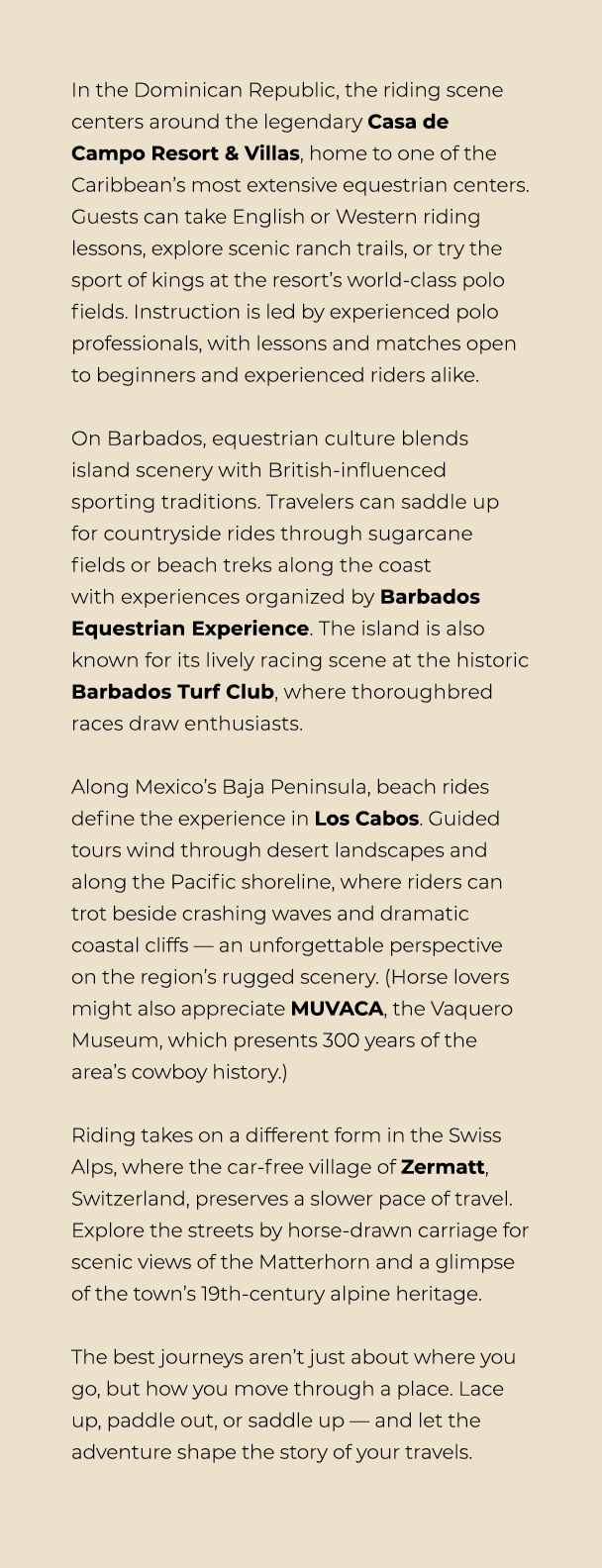 In the Dominican Republic, the riding scene centers around the legendary Casa de Campo Resort & Villas, home to one of the Caribbean's most extensive equestrian centers. Guests can take English or Western riding lessons, explore scenic ranch trails, or try the sport of kings at the resort's world-class polo fields. Instruction is led by experienced polo professionals, with lessons and matches open to beginners and experienced riders alike.

On Barbados, equestrian culture blends island scenery with British-influenced sporting traditions. Travelers can saddle up for countryside rides through sugarcane fields or beach treks along the coast with experiences organized by Barbados Equestrian Experience. The island is also known for its lively racing scene at the historic Barbados Turf Club, where thoroughbred races draw enthusiasts.

Along Mexico's Baja Peninsula, beach rides define the experience in Los Cabos. Guided tours wind through desert landscapes and along the Pacific shoreline, where riders can trot beside crashing waves and dramatic coastal cliffs — an unforgettable perspective on the region's rugged scenery. (Horse lovers might also appreciate MUVACA, the Vaquero Museum, which presents 300 years of the area's cowboy history.)

Riding takes on a different form in the Swiss Alps, where the car-free village of Zermatt, Switzerland, preserves a slower pace of travel. Explore the streets by horse-drawn carriage for scenic views of the Matterhorn and a glimpse of the town's 19th-century alpine heritage.

The best journeys aren't just about where you go, but how you move through a place. Lace up, paddle out, or saddle up — and let the adventure shape the story of your travels.